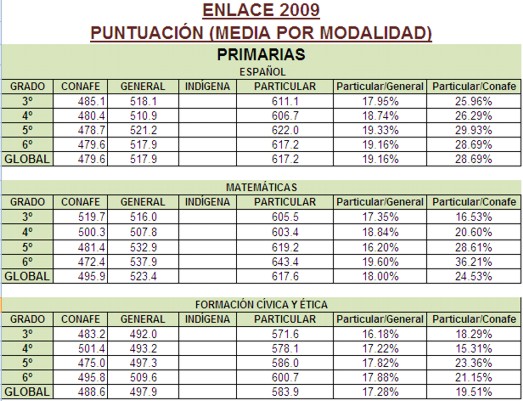 ENLACE 2009
PUNTUACIÓN (MEDIA POR MODALIDAD)

PRIMARIAS

ESPAÑOL

| GRADO | CONAFE | GENERAL | INDÍGENA | PARTICULAR | Particular/General | Particular/Conafe |
|---|---|---|---|---|---|---|
| 3º | 485.1 | 518.1 | | 611.1 | 17.95% | 25.96% |
| 4º | 480.4 | 510.9 | | 606.7 | 18.74% | 26.29% |
| 5º | 478.7 | 521.2 | | 622.0 | 19.33% | 29.93% |
| 6º | 479.6 | 517.9 | | 617.2 | 19.16% | 28.69% |
| GLOBAL | 479.6 | 517.9 | | 617.2 | 19.16% | 28.69% |

MATEMÁTICAS

| GRADO | CONAFE | GENERAL | INDÍGENA | PARTICULAR | Particular/General | Particular/Conafe |
|---|---|---|---|---|---|---|
| 3º | 519.7 | 516.0 | | 605.5 | 17.35% | 16.53% |
| 4º | 500.3 | 507.8 | | 603.4 | 18.84% | 20.60% |
| 5º | 481.4 | 532.9 | | 619.2 | 16.20% | 28.61% |
| 6º | 472.4 | 537.9 | | 643.4 | 19.60% | 36.21% |
| GLOBAL | 495.9 | 523.4 | | 617.6 | 18.00% | 24.53% |

FORMACIÓN CÍVICA Y ÉTICA

| GRADO | CONAFE | GENERAL | INDÍGENA | PARTICULAR | Particular/General | Particular/Conafe |
|---|---|---|---|---|---|---|
| 3º | 483.2 | 492.0 | | 571.6 | 16.18% | 18.29% |
| 4º | 501.4 | 493.2 | | 578.1 | 17.22% | 15.31% |
| 5º | 475.0 | 497.3 | | 586.0 | 17.82% | 23.36% |
| 6º | 495.8 | 509.6 | | 600.7 | 17.88% | 21.15% |
| GLOBAL | 488.6 | 497.9 | | 583.9 | 17.28% | 19.51% |